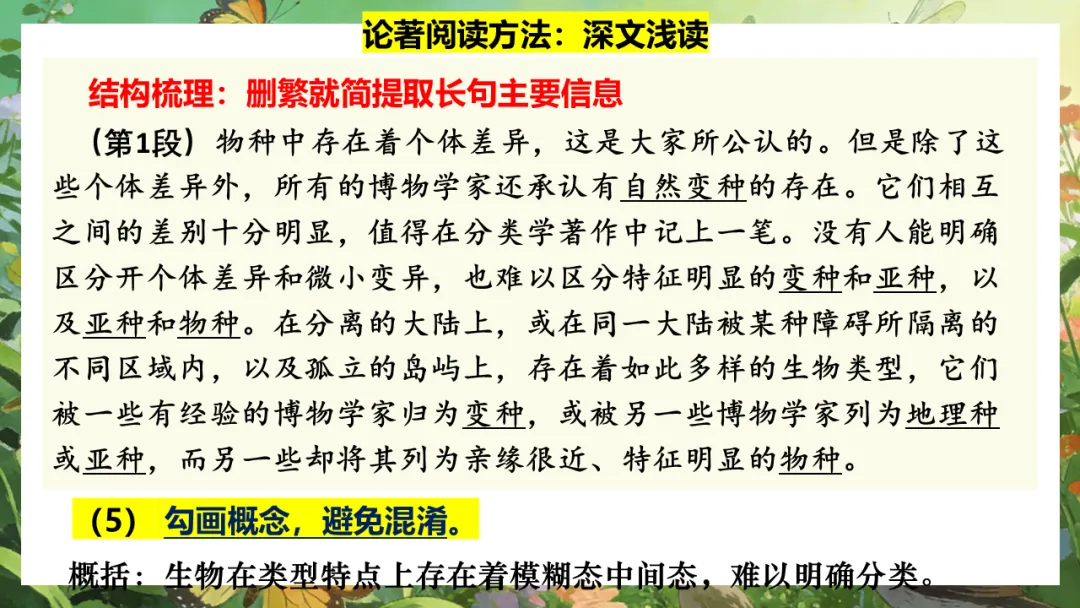 论著阅读方法：深文浅读

结构梳理：删繁就简提取长句主要信息

（第1段）物种中存在着个体差异，这是大家所公认的。但是除了这些个体差异外，所有的博物学家还承认有自然变种的存在。它们相互之间的差别十分明显，值得在分类学著作中记上一笔。没有人能明确区分开个体差异和微小变异，也难以区分特征明显的变种和亚种，以及亚种和物种。在分离的大陆上，或在同一大陆被某种障碍所隔离的不同区域内，以及孤立的岛屿上，存在着如此多样的生物类型，它们被一些有经验的博物学家归为变种，或被另一些博物学家列为地理种或亚种，而另一些却将其列为亲缘很近、特征明显的物种。

（5）勾画概念，避免混淆。

概括：生物在类型特点上存在着模糊态中间态，难以明确分类。